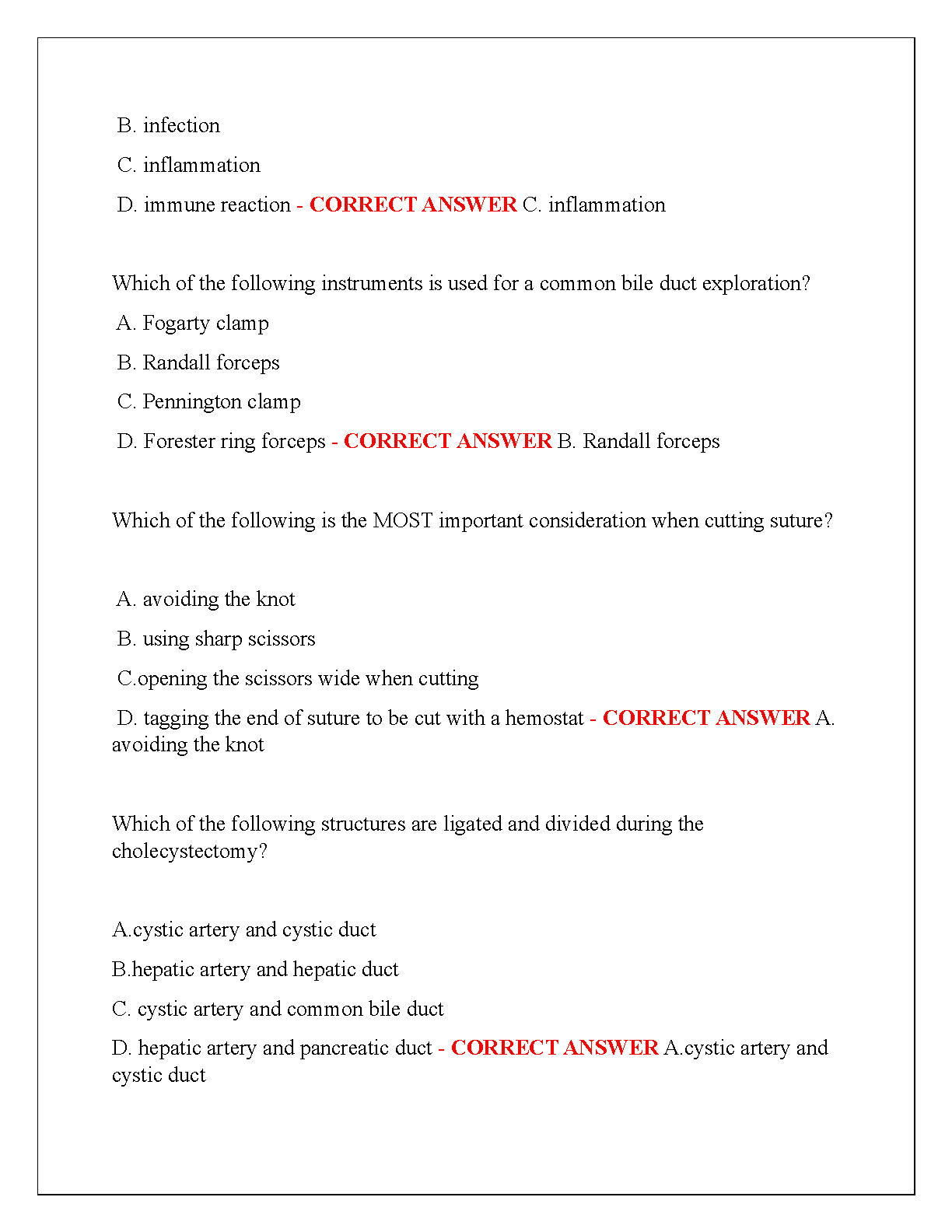 B. infection

C. inflammation

D. immune reaction - CORRECT ANSWER C. inflammation

Which of the following instruments is used for a common bile duct exploration?

A. Fogarty clamp

B. Randall forceps

C. Pennington clamp

D. Forester ring forceps - CORRECT ANSWER B. Randall forceps

Which of the following is the MOST important consideration when cutting suture?

A. avoiding the knot

B. using sharp scissors

C.opening the scissors wide when cutting

D. tagging the end of suture to be cut with a hemostat - CORRECT ANSWER A. avoiding the knot

Which of the following structures are ligated and divided during the cholecystectomy?

A.cystic artery and cystic duct

B.hepatic artery and hepatic duct

C. cystic artery and common bile duct

D. hepatic artery and pancreatic duct - CORRECT ANSWER A.cystic artery and cystic duct